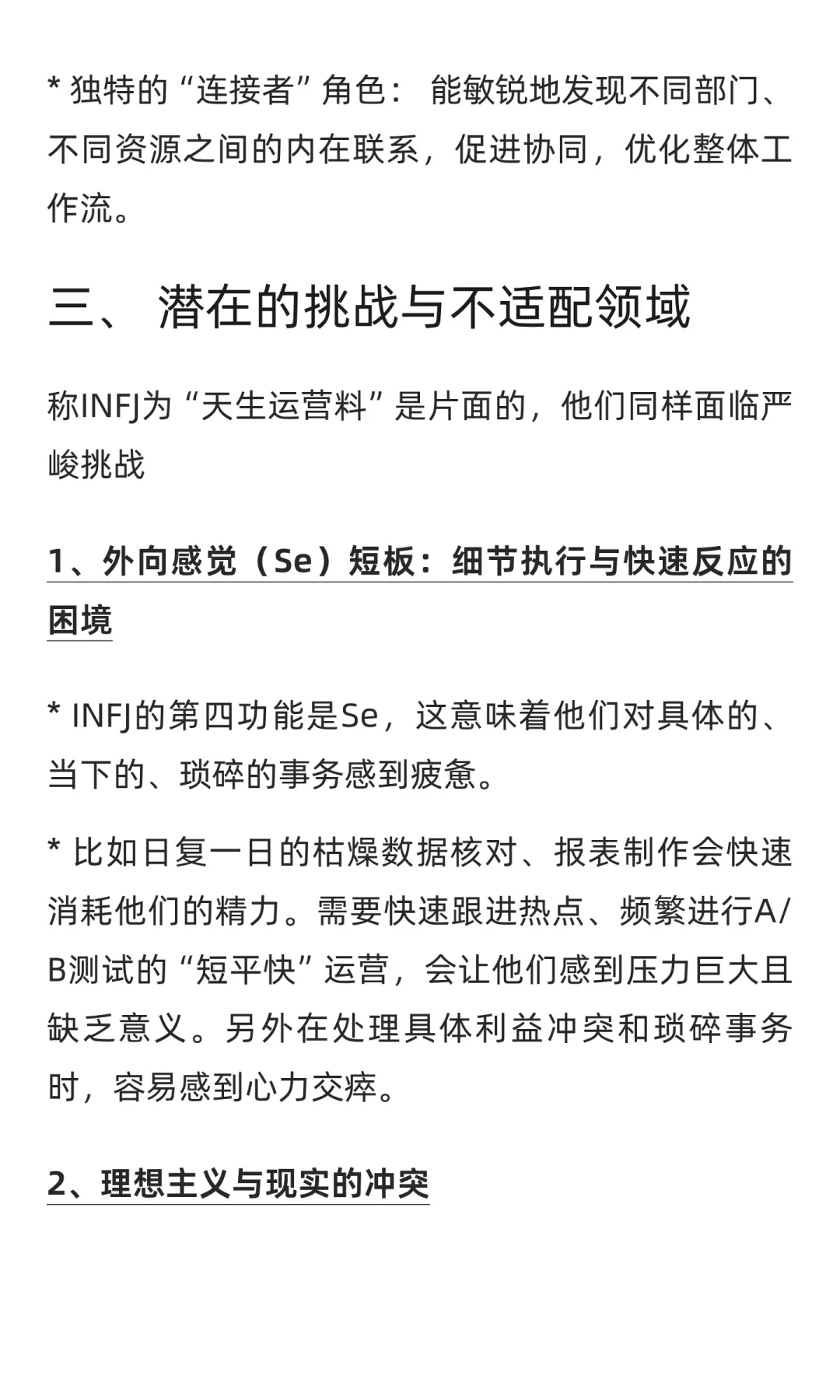 * 独特的“连接者”角色： 能敏锐地发现不同部门、不同资源之间的内在联系，促进协同，优化整体工作流。

三、 潜在的挑战与不适配领域

称INFJ为“天生运营料”是片面的，他们同样面临严峻挑战

1、外向感觉（Se）短板：细节执行与快速反应的困境

* INFJ的第四功能是Se，这意味着他们对具体的、当下的、琐碎的事务感到疲惫。

* 比如日复一日的枯燥数据核对、报表制作会快速消耗他们的精力。需要快速跟进热点、频繁进行A/B测试的“短平快”运营，会让他们感到压力巨大且缺乏意义。另外在处理具体利益冲突和琐碎事务时，容易感到心力交瘁。

2、理想主义与现实的冲突